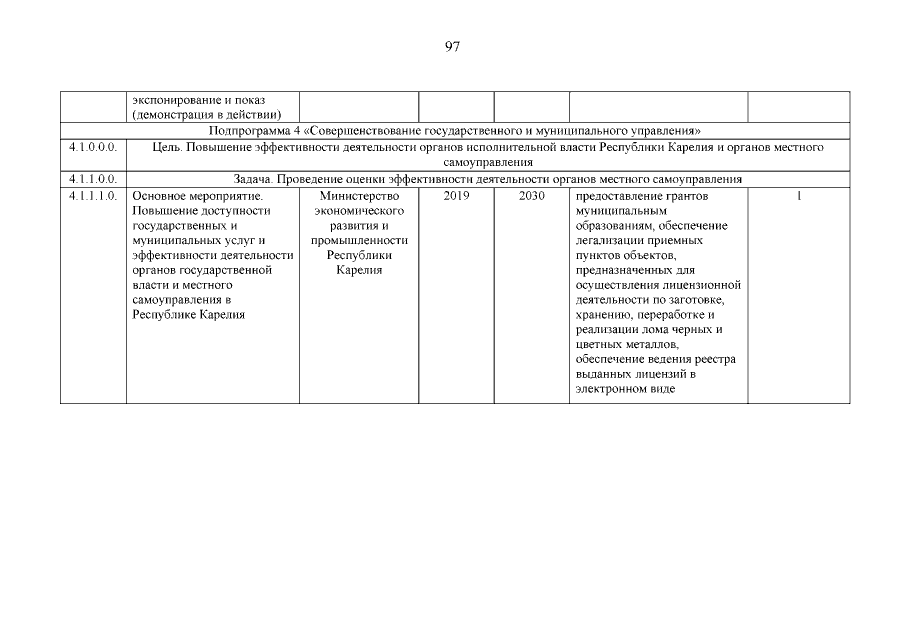 97

| | экспонирование и показ (демонстрация в действии) | | | | | |
|---|---|---|---|---|---|---|
| Подпрограмма 4 «Совершенствование государственного и муниципального управления» | | | | | | |
| 4.1.0.0.0. | Цель. Повышение эффективности деятельности органов исполнительной власти Республики Карелия и органов местного самоуправления | | | | | |
| 4.1.1.0.0. | Задача. Проведение оценки эффективности деятельности органов местного самоуправления | | | | | |
| 4.1.1.1.0. | Основное мероприятие. Повышение доступности государственных и муниципальных услуг и эффективности деятельности органов государственной власти и местного самоуправления в Республике Карелия | Министерство экономического развития и промышленности Республики Карелия | 2019 | 2030 | предоставление грантов муниципальным образованиям, обеспечение легализации приемных пунктов объектов, предназначенных для осуществления лицензионной деятельности по заготовке, хранению, переработке и реализации лома черных и цветных металлов, обеспечение ведения реестра выданных лицензий в электронном виде | 1 |